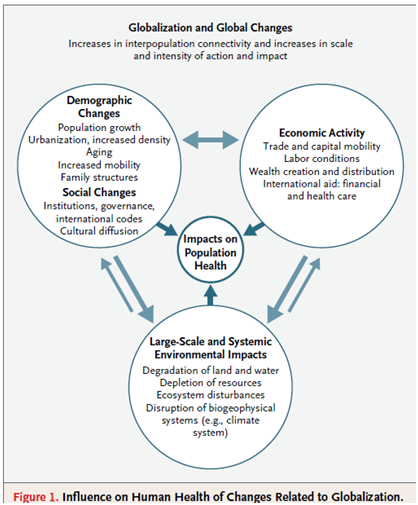 Globalization and Global Changes

Increases in interpopulation connectivity and increases in scale and intensity of action and impact

Demographic Changes

Population growth
Urbanization, increased density
Aging
Increased mobility
Family structures

Social Changes

Institutions, governance, international codes
Cultural diffusion

Economic Activity

Trade and capital mobility
Labor conditions
Wealth creation and distribution
International aid: financial and health care

Impacts on Population Health

Large-Scale and Systemic Environmental Impacts

Degradation of land and water
Depletion of resources
Ecosystem disturbances
Disruption of biogeophysical systems (e.g., climate system)

Figure 1. Influence on Human Health of Changes Related to Globalization.